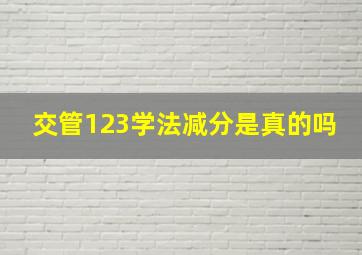 交管123学法减分是真的吗